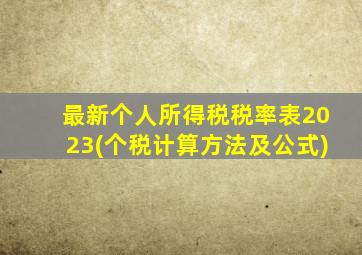 最新个人所得税税率表2023(个税计算方法及公式)